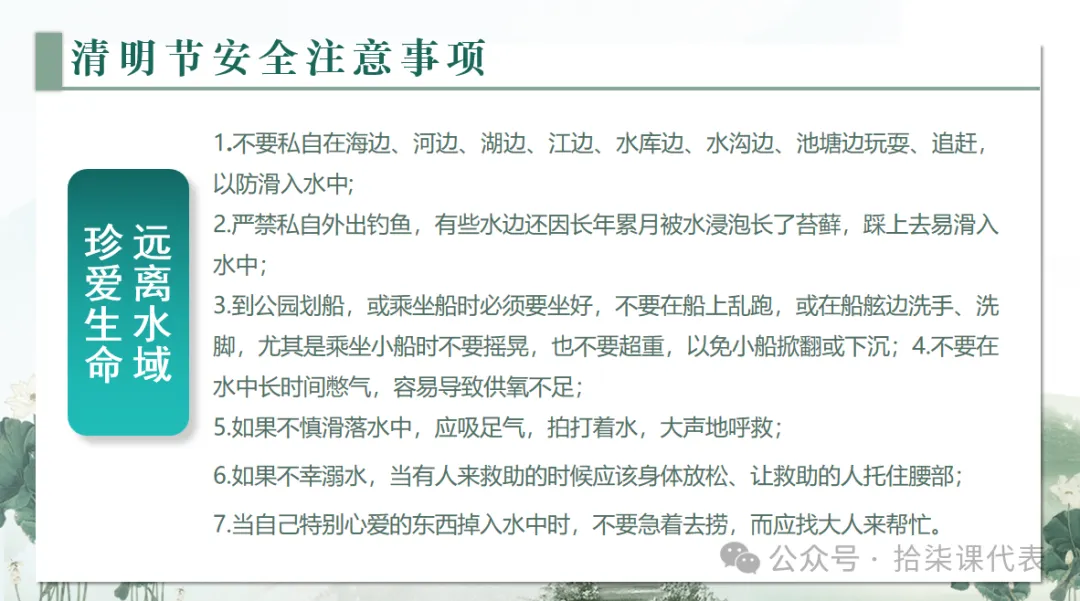 清明节安全注意事项

远离水域
珍爱生命

1.不要私自在海边、河边、湖边、江边、水库边、水沟边、池塘边玩耍、追赶，以防滑入水中;

2.严禁私自外出钓鱼，有些水边还因长年累月被水浸泡长了苔藓，踩上去易滑入水中;

3.到公园划船，或乘坐船时必须要坐好，不要在船上乱跑，或在船舷边洗手、洗脚，尤其是乘坐小船时不要摇晃，也不要超重，以免小船掀翻或下沉；4.不要在水中长时间憋气，容易导致供氧不足;

5.如果不慎滑落水中，应吸足气，拍打着水，大声地呼救;

6.如果不幸溺水，当有人来救助的时候应该身体放松、让救助的人托住腰部;

7.当自己特别心爱的东西掉入水中时，不要急着去捞，而应找大人来帮忙。

公众号 · 拾柒课代表